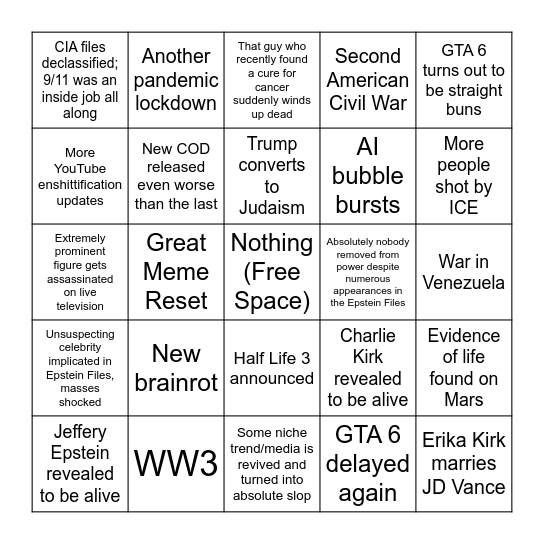 | | | | | |
|---|---|---|---|---|
| CIA files declassified; 9/11 was an inside job all along | Another pandemic lockdown | That guy who recently found a cure for cancer suddenly winds up dead | Second American Civil War | GTA 6 turns out to be straight buns |
| More YouTube enshittification updates | New COD released even worse than the last | Trump converts to Judaism | AI bubble bursts | More people shot by ICE |
| Extremely prominent figure gets assassinated on live television | Great Meme Reset | Nothing (Free Space) | Absolutely nobody removed from power despite numerous appearances in the Epstein Files | War in Venezuela |
| Unsuspecting celebrity implicated in Epstein Files, masses shocked | New brainrot | Half Life 3 announced | Charlie Kirk revealed to be alive | Evidence of life found on Mars |
| Jeffery Epstein revealed to be alive | WW3 | Some niche trend/media is revived and turned into absolute slop | GTA 6 delayed again | Erika Kirk marries JD Vance |